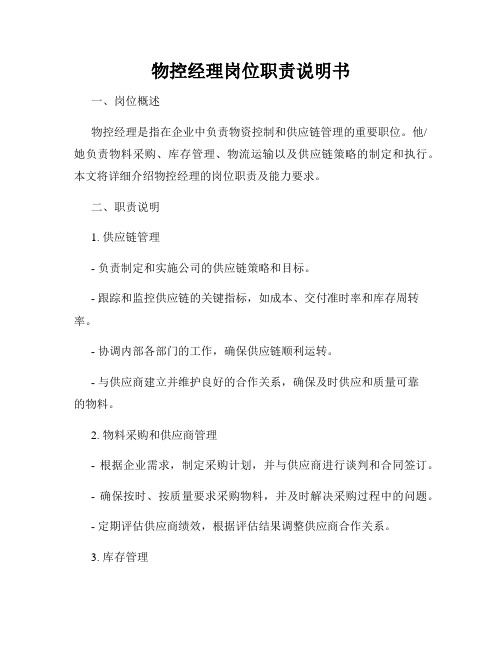 物控经理岗位职责说明书

一、岗位概述

物控经理是指在企业中负责物资控制和供应链管理的重要职位。他/她负责物料采购、库存管理、物流运输以及供应链策略的制定和执行。本文将详细介绍物控经理的岗位职责及能力要求。

二、职责说明

1. 供应链管理

- 负责制定和实施公司的供应链策略和目标。

- 跟踪和监控供应链的关键指标，如成本、交付准时率和库存周转率。

- 协调内部各部门的工作，确保供应链顺利运转。

- 与供应商建立并维护良好的合作关系，确保及时供应和质量可靠的物料。

2. 物料采购和供应商管理

- 根据企业需求，制定采购计划，并与供应商进行谈判和合同签订。

- 确保按时、按质量要求采购物料，并及时解决采购过程中的问题。

- 定期评估供应商绩效，根据评估结果调整供应商合作关系。

3. 库存管理